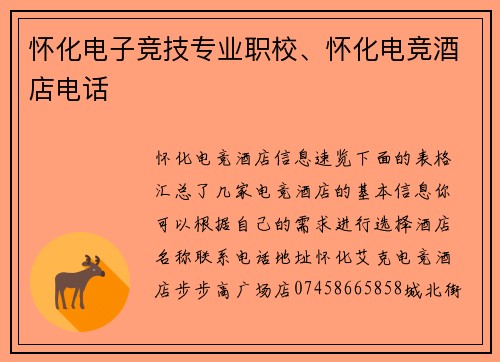 怀化电子竞技专业职校、怀化电竞酒店电话

怀化电竞酒店信息速览下面的表格汇总了几家电竞酒店的基本信息你可以根据自己的需求进行选择酒店名称联系电话地址怀化艾克电竞酒店步步高广场店07458665858城北街